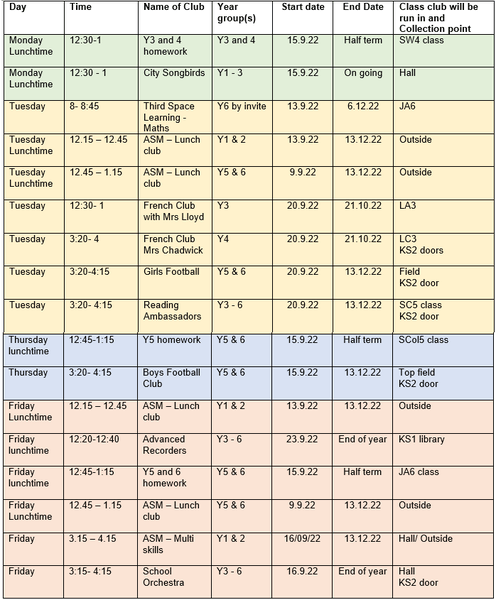 | Day | Time | Name of Club | Year group(s) | Start date | End Date | Class club will be run in and Collection point |
|---|---|---|---|---|---|---|
| Monday Lunchtime | 12:30-1 | Y3 and 4 homework | Y3 and 4 | 15.9.22 | Half term | SW4 class |
| Monday Lunchtime | 12:30 - 1 | City Songbirds | Y1 - 3 | 15.9.22 | On going | Hall |
| Tuesday | 8- 8:45 | Third Space Learning - Maths | Y6 by invite | 13.9.22 | 6.12.22 | JA6 |
| Tuesday Lunchtime | 12.15 – 12.45 | ASM – Lunch club | Y1 & 2 | 13.9.22 | 13.12.22 | Outside |
| Tuesday Lunchtime | 12.45 – 1.15 | ASM – Lunch club | Y5 & 6 | 9.9.22 | 13.12.22 | Outside |
| Tuesday | 12:30- 1 | French Club with Mrs Lloyd | Y3 | 20.9.22 | 21.10.22 | LA3 |
| Tuesday | 3:20- 4 | French Club Mrs Chadwick | Y4 | 20.9.22 | 21.10.22 | LC3 KS2 doors |
| Tuesday | 3:20-4:15 | Girls Football | Y5 & 6 | 20.9.22 | 13.12.22 | Field KS2 door |
| Tuesday | 3:20- 4:15 | Reading Ambassadors | Y3 - 6 | 20.9.22 | 13.12.22 | SC5 class KS2 door |
| Thursday lunchtime | 12:45-1:15 | Y5 homework | Y5 & 6 | 15.9.22 | Half term | SCol5 class |
| Thursday | 3:20- 4:15 | Boys Football Club | Y5 & 6 | 15.9.22 | 13.12.22 | Top field KS2 door |
| Friday Lunchtime | 12.15 – 12.45 | ASM – Lunch club | Y1 & 2 | 13.9.22 | 13.12.22 | Outside |
| Friday lunchtime | 12:20-12:40 | Advanced Recorders | Y3 - 6 | 23.9.22 | End of year | KS1 library |
| Friday lunchtime | 12:45-1:15 | Y5 and 6 homework | Y5 & 6 | 15.9.22 | Half term | JA6 class |
| Friday Lunchtime | 12.45 – 1.15 | ASM – Lunch club | Y5 & 6 | 9.9.22 | 13.12.22 | Outside |
| Friday | 3.15 – 4.15 | ASM – Multi skills | Y1 & 2 | 16/09/22 | 13.12.22 | Hall/ Outside |
| Friday | 3:15- 4:15 | School Orchestra | Y3 - 6 | 16.9.22 | End of year | Hall KS2 door |